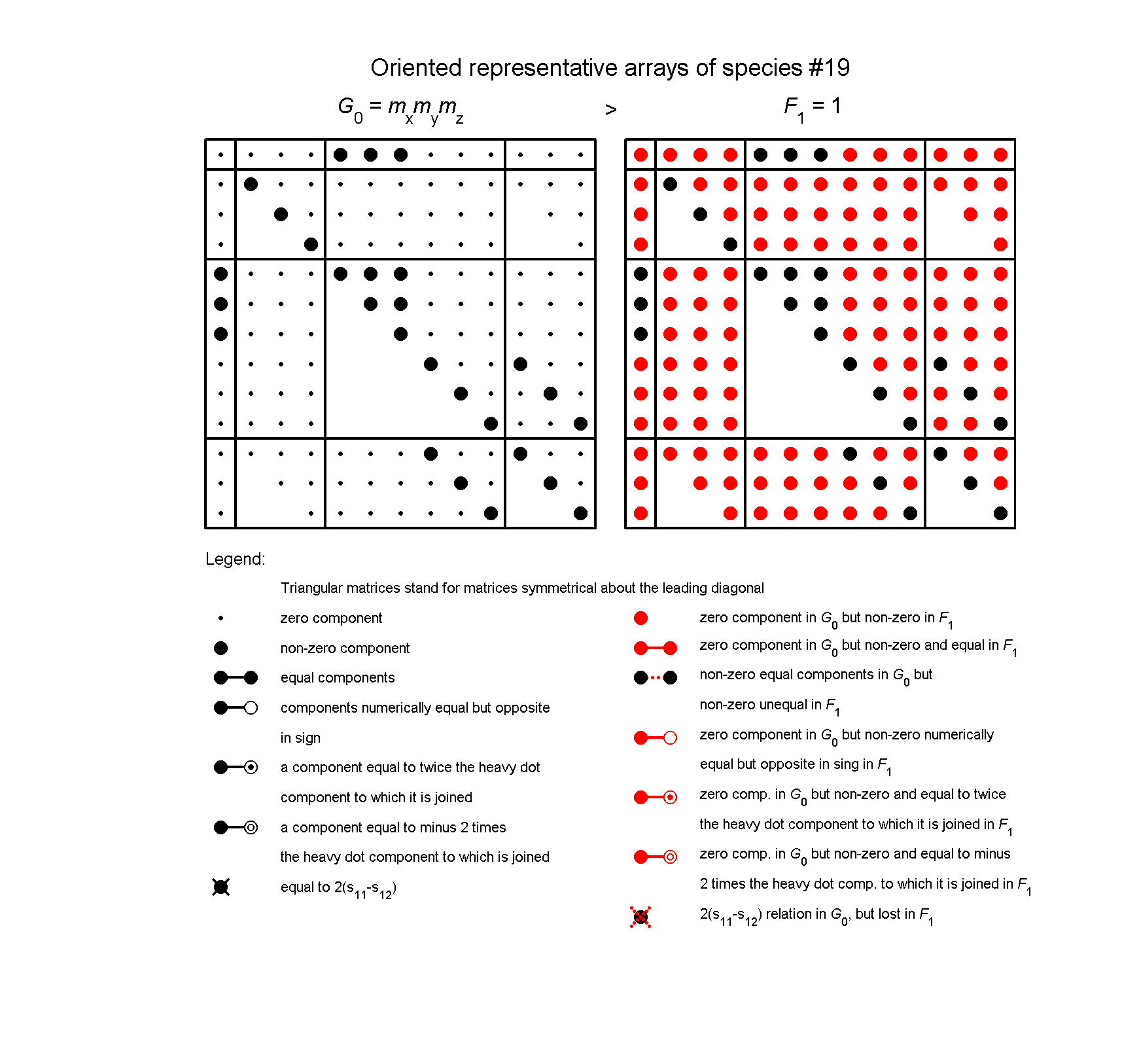 Oriented representative arrays of species #19

$G_0 = m_x m_y m_z$ > $F_1 = 1$

Legend:

Triangular matrices stand for matrices symmetrical about the leading diagonal

zero component

non-zero component

equal components

components numerically equal but opposite in sign

a component equal to twice the heavy dot component to which it is joined

a component equal to minus 2 times the heavy dot component to which is joined

equal to $2(s_{11}-s_{12})$

zero component in $G_0$ but non-zero in $F_1$

zero component in $G_0$ but non-zero and equal in $F_1$

non-zero equal components in $G_0$ but non-zero unequal in $F_1$

zero component in $G_0$ but non-zero numerically equal but opposite in sing in $F_1$

zero comp. in $G_0$ but non-zero and equal to twice the heavy dot component to which it is joined in $F_1$

zero comp. in $G_0$ but non-zero and equal to minus 2 times the heavy dot comp. to which it is joined in $F_1$

$2(s_{11}-s_{12})$ relation in $G_0$, but lost in $F_1$